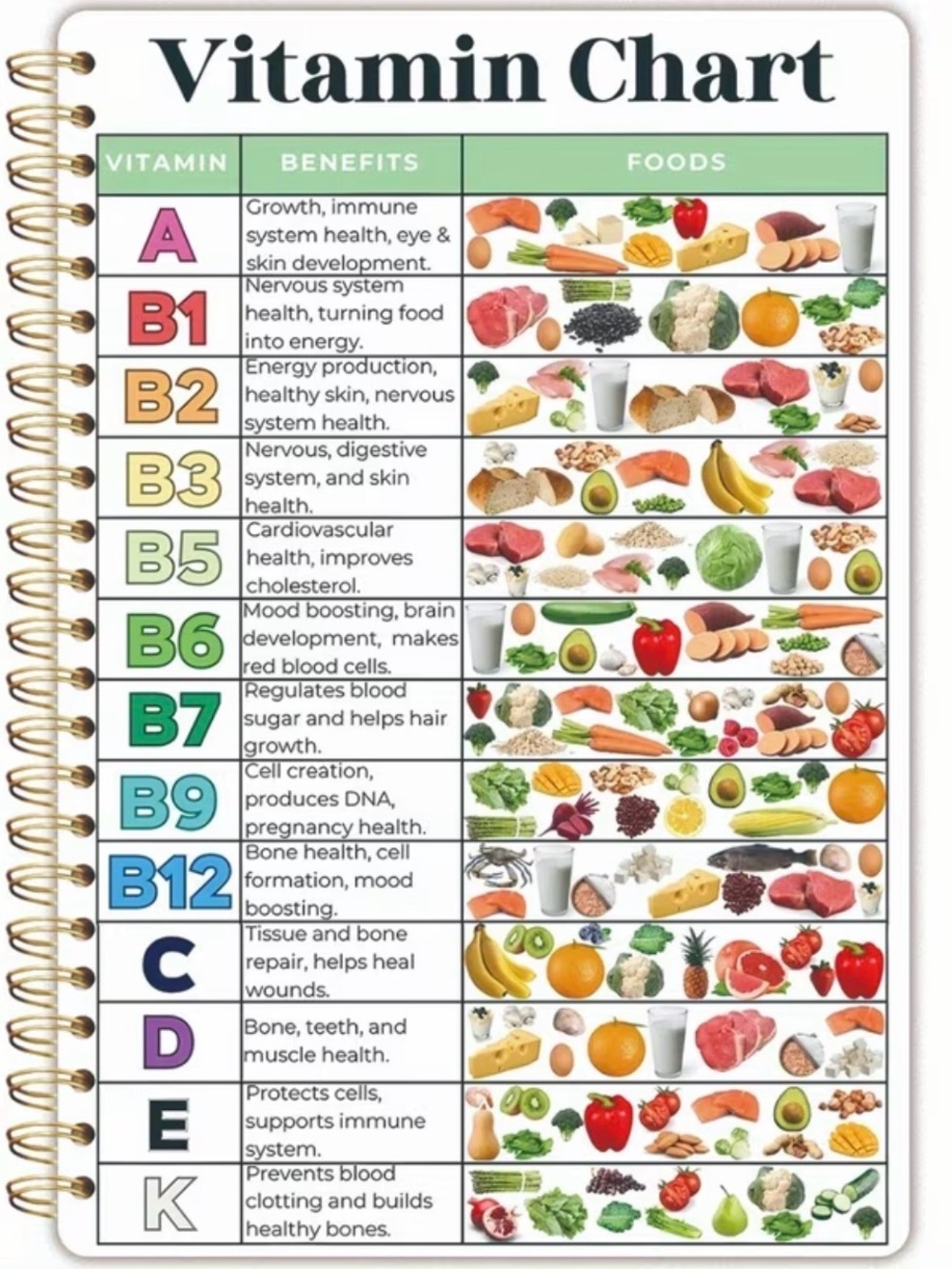 Vitamin Chart

| VITAMIN | BENEFITS | FOODS |
|---|---|---|
| A | Growth, immune system health, eye & skin development. | |
| B1 | Nervous system health, turning food into energy. | |
| B2 | Energy production, healthy skin, nervous system health. | |
| B3 | Nervous, digestive system, and skin health. | |
| B5 | Cardiovascular health, improves cholesterol. | |
| B6 | Mood boosting, brain development, makes red blood cells. | |
| B7 | Regulates blood sugar and helps hair growth. | |
| B9 | Cell creation, produces DNA, pregnancy health. | |
| B12 | Bone health, cell formation, mood boosting. | |
| C | Tissue and bone repair, helps heal wounds. | |
| D | Bone, teeth, and muscle health. | |
| E | Protects cells, supports immune system. | |
| K | Prevents blood clotting and builds healthy bones. | |